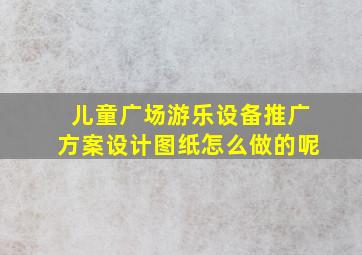 儿童广场游乐设备推广方案设计图纸怎么做的呢